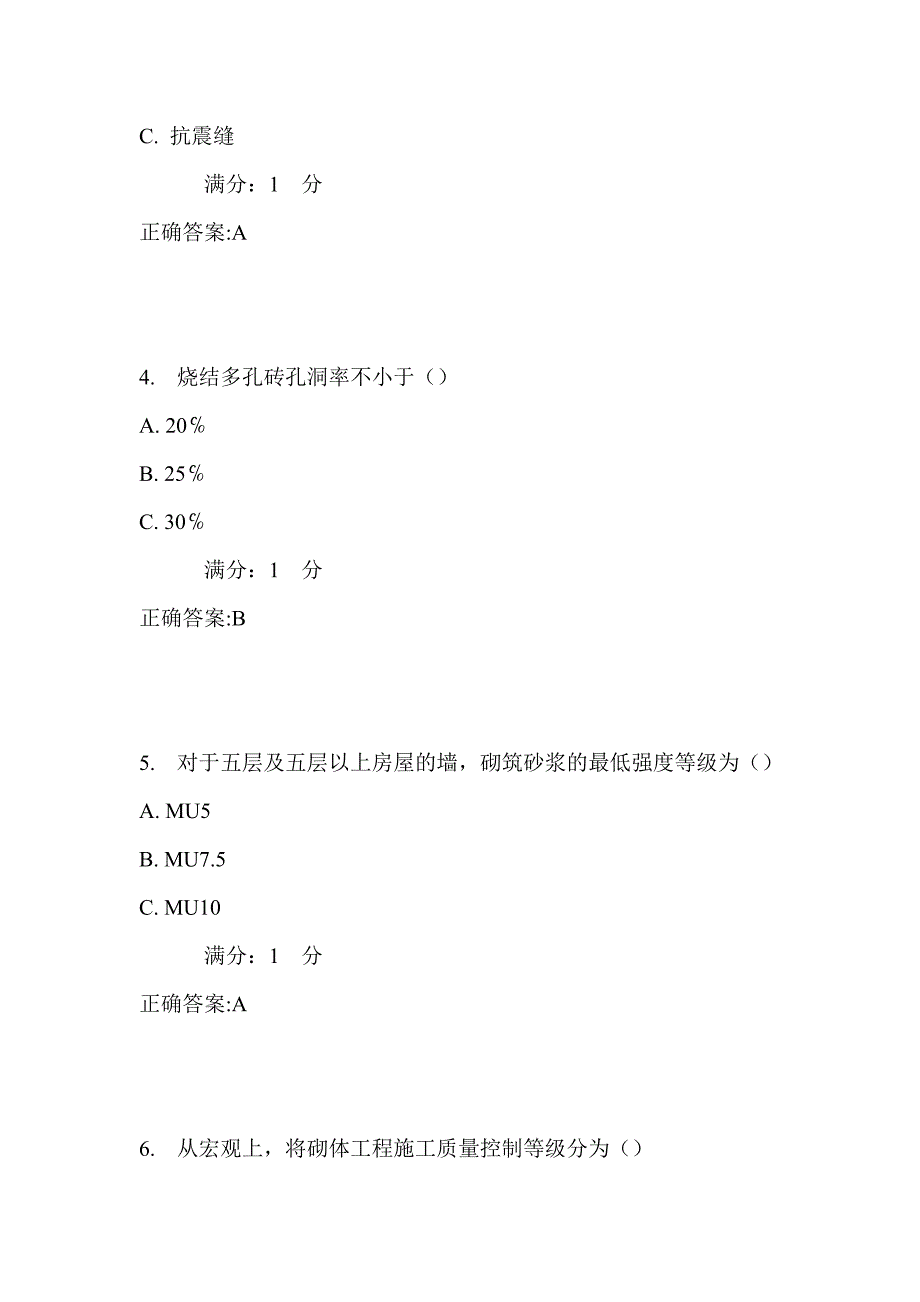 C. 抗震缝

满分：1 分

正确答案:A

4. 烧结多孔砖孔洞率不小于（）

A. 20％

B. 25％

C. 30％

满分：1 分

正确答案:B

5. 对于五层及五层以上房屋的墙，砌筑砂浆的最低强度等级为（）

A. MU5

B. MU7.5

C. MU10

满分：1 分

正确答案:A

6. 从宏观上，将砌体工程施工质量控制等级分为（）